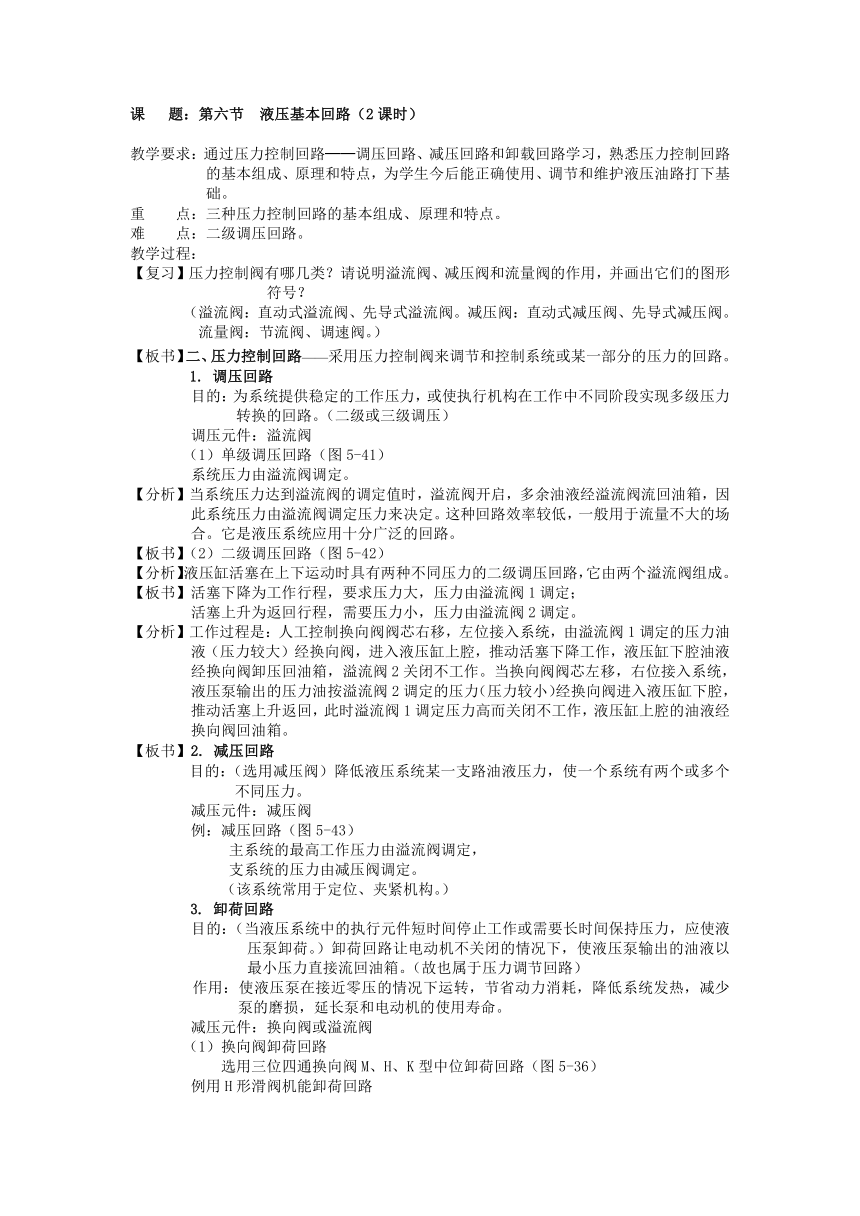 课　题：第六节　液压基本回路（2 课时）

教学要求：通过压力控制回路——调压回路、减压回路和卸载回路学习，熟悉压力控制回路的基本组成、原理和特点，为学生今后能正确使用、调节和维护液压油路打下基础。

重　点：三种压力控制回路的基本组成、原理和特点。

难　点：二级调压回路。

教学过程：

【复习】压力控制阀有哪几类？请说明溢流阀、减压阀和流量阀的作用，并画出它们的图形符号？

（溢流阀：直动式溢流阀、先导式溢流阀。减压阀：直动式减压阀、先导式减压阀。流量阀：节流阀、调速阀。）

【板书】二、压力控制回路——采用压力控制阀来调节和控制系统或某一部分的压力的回路。

1. 调压回路

目的：为系统提供稳定的工作压力，或使执行机构在工作中不同阶段实现多级压力转换的回路。（二级或三级调压）

调压元件：溢流阀

（1）单级调压回路（图 5-41）

系统压力由溢流阀调定。

【分析】当系统压力达到溢流阀的调定值时，溢流阀开启，多余油液经溢流阀流回油箱，因此系统压力由溢流阀调定压力来决定。这种回路效率较低，一般用于流量不大的场合。它是液压系统应用十分广泛的回路。

【板书】（2）二级调压回路（图 5-42）

【分析】液压缸活塞在上下运动时具有两种不同压力的二级调压回路，它由两个溢流阀组成。

【板书】活塞下降为工作行程，要求压力大，压力由溢流阀 1 调定；

活塞上升为返回行程，需要压力小，压力由溢流阀 2 调定。

【分析】工作过程是：人工控制换向阀阀芯右移，左位接入系统，由溢流阀 1 调定的压力油液（压力较大）经换向阀，进入液压缸上腔，推动活塞下降工作，液压缸下腔油液经换向阀卸压回油箱，溢流阀 2 关闭不工作。当换向阀阀芯左移，右位接入系统，液压泵输出的压力油按溢流阀 2 调定的压力(压力较小)经换向阀进入液压缸下腔，推动活塞上升返回，此时溢流阀 1 调定压力高而关闭不工作，液压缸上腔的油液经换向阀回油箱。

【板书】2. 减压回路

目的：（选用减压阀）降低液压系统某一支路油液压力，使一个系统有两个或多个不同压力。

减压元件：减压阀

例：减压回路（图 5-43）

主系统的最高工作压力由溢流阀调定，

支系统的压力由减压阀调定。

（该系统常用于定位、夹紧机构。）

3. 卸荷回路

目的：（当液压系统中的执行元件短时间停止工作或需要长时间保持压力，应使液压泵卸荷。）卸荷回路让电动机不关闭的情况下，使液压泵输出的油液以最小压力直接流回油箱。（故也属于压力调节回路）

作用：使液压泵在接近零压的情况下运转，节省动力消耗，降低系统发热，减少泵的磨损，延长泵和电动机的使用寿命。

减压元件：换向阀或溢流阀

（1）换向阀卸荷回路

选用三位四通换向阀 M、H、K 型中位卸荷回路（图 5-36）

例用 H 形滑阀机能卸荷回路